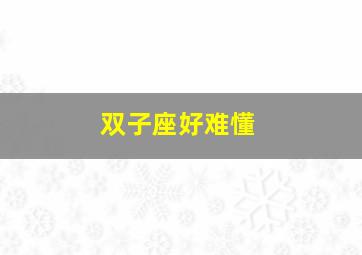 双子座好难懂